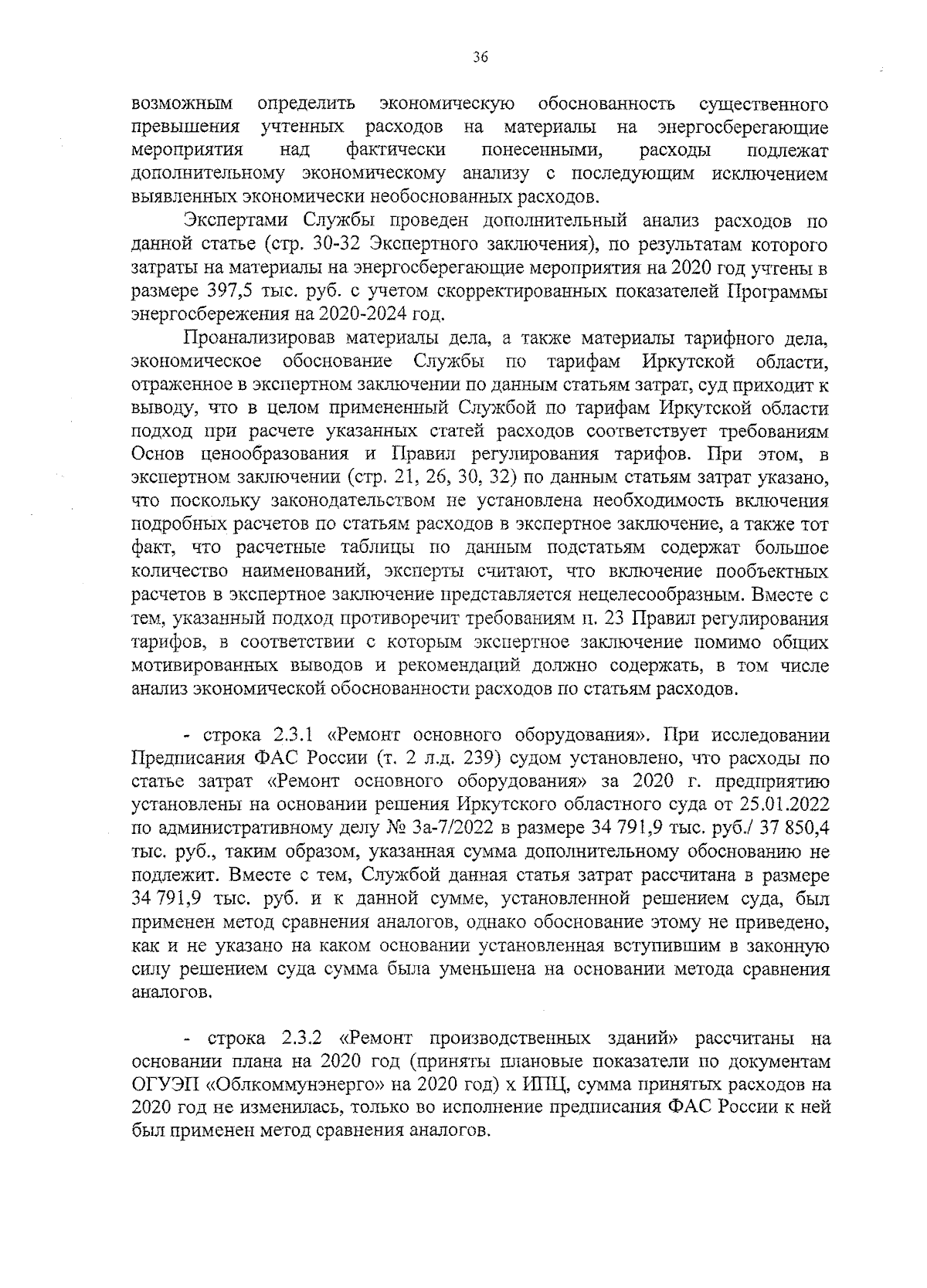 36

возможным определить экономическую обоснованность существенного превышения учтенных расходов на материалы на энергосберегающие мероприятия над фактически понесенными, расходы подлежат дополнительному экономическому анализу с последующим исключением выявленных экономически необоснованных расходов.

Экспертами Службы проведен дополнительный анализ расходов по данной статье (стр. 30-32 Экспертного заключения), по результатам которого затраты на материалы на энергосберегающие мероприятия на 2020 год учтены в размере 397,5 тыс. руб. с учетом скорректированных показателей Программы энергосбережения на 2020-2024 год.

Проанализировав материалы дела, а также материалы тарифного дела, экономическое обоснование Службы по тарифам Иркутской области, отраженное в экспертном заключении по данным статьям затрат, суд приходит к выводу, что в целом примененный Службой по тарифам Иркутской области подход при расчете указанных статей расходов соответствует требованиям Основ ценообразования и Правил регулирования тарифов. При этом, в экспертном заключении (стр. 21, 26, 30, 32) по данным статьям затрат указано, что поскольку законодательством не установлена необходимость включения подробных расчетов по статьям расходов в экспертное заключение, а также тот факт, что расчетные таблицы по данным подстатьям содержат большое количество наименований, эксперты считают, что включение пообъектных расчетов в экспертное заключение представляется нецелесообразным. Вместе с тем, указанный подход противоречит требованиям п. 23 Правил регулирования тарифов, в соответствии с которым экспертное заключение помимо общих мотивированных выводов и рекомендаций должно содержать, в том числе анализ экономической обоснованности расходов по статьям расходов.

- строка 2.3.1 «Ремонт основного оборудования». При исследовании Предписания ФАС России (т. 2 л.д. 239) судом установлено, что расходы по статье затрат «Ремонт основного оборудования» за 2020 г. предприятию установлены на основании решения Иркутского областного суда от 25.01.2022 по административному делу № 3а-7/2022 в размере 34 791,9 тыс. руб./ 37 850,4 тыс. руб., таким образом, указанная сумма дополнительному обоснованию не подлежит. Вместе с тем, Службой данная статья затрат рассчитана в размере 34 791,9 тыс. руб. и к данной сумме, установленной решением суда, был применен метод сравнения аналогов, однако обоснование этому не приведено, как и не указано на каком основании установленная вступившим в законную силу решением суда сумма была уменьшена на основании метода сравнения аналогов.

- строка 2.3.2 «Ремонт производственных зданий» рассчитаны на основании плана на 2020 год (приняты плановые показатели по документам ОГУЭП «Облкоммунэнерго» на 2020 год) х ИПЦ, сумма принятых расходов на 2020 год не изменилась, только во исполнение предписания ФАС России к ней был применен метод сравнения аналогов.